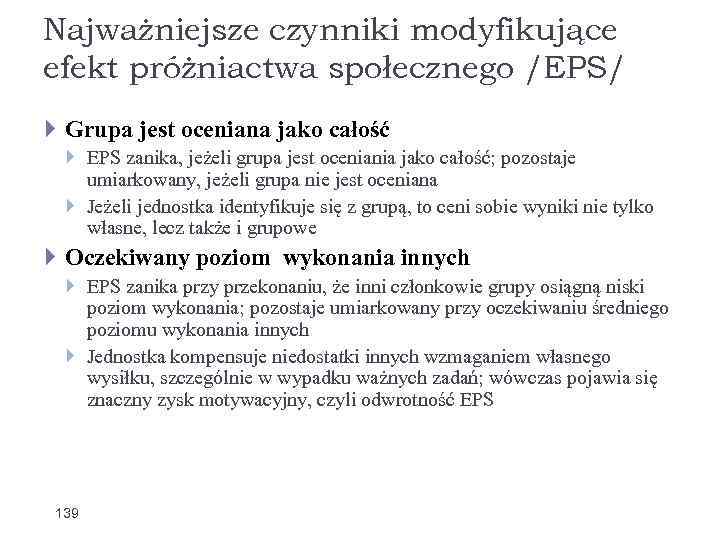 Najważniejsze czynniki modyfikujące efekt próżniactwa społecznego /EPS/

Grupa jest oceniana jako całość

EPS zanika, jeżeli grupa jest oceniania jako całość; pozostaje umiarkowany, jeżeli grupa nie jest oceniana

Jeżeli jednostka identyfikuje się z grupą, to ceni sobie wyniki nie tylko własne, lecz także i grupowe

Oczekiwany poziom wykonania innych

EPS zanika przy przekonaniu, że inni członkowie grupy osiągną niski poziom wykonania; pozostaje umiarkowany przy oczekiwaniu średniego poziomu wykonania innych

Jednostka kompensuje niedostatki innych wzmaganiem własnego wysiłku, szczególnie w wypadku ważnych zadań; wówczas pojawia się znaczny zysk motywacyjny, czyli odwrotność EPS

139